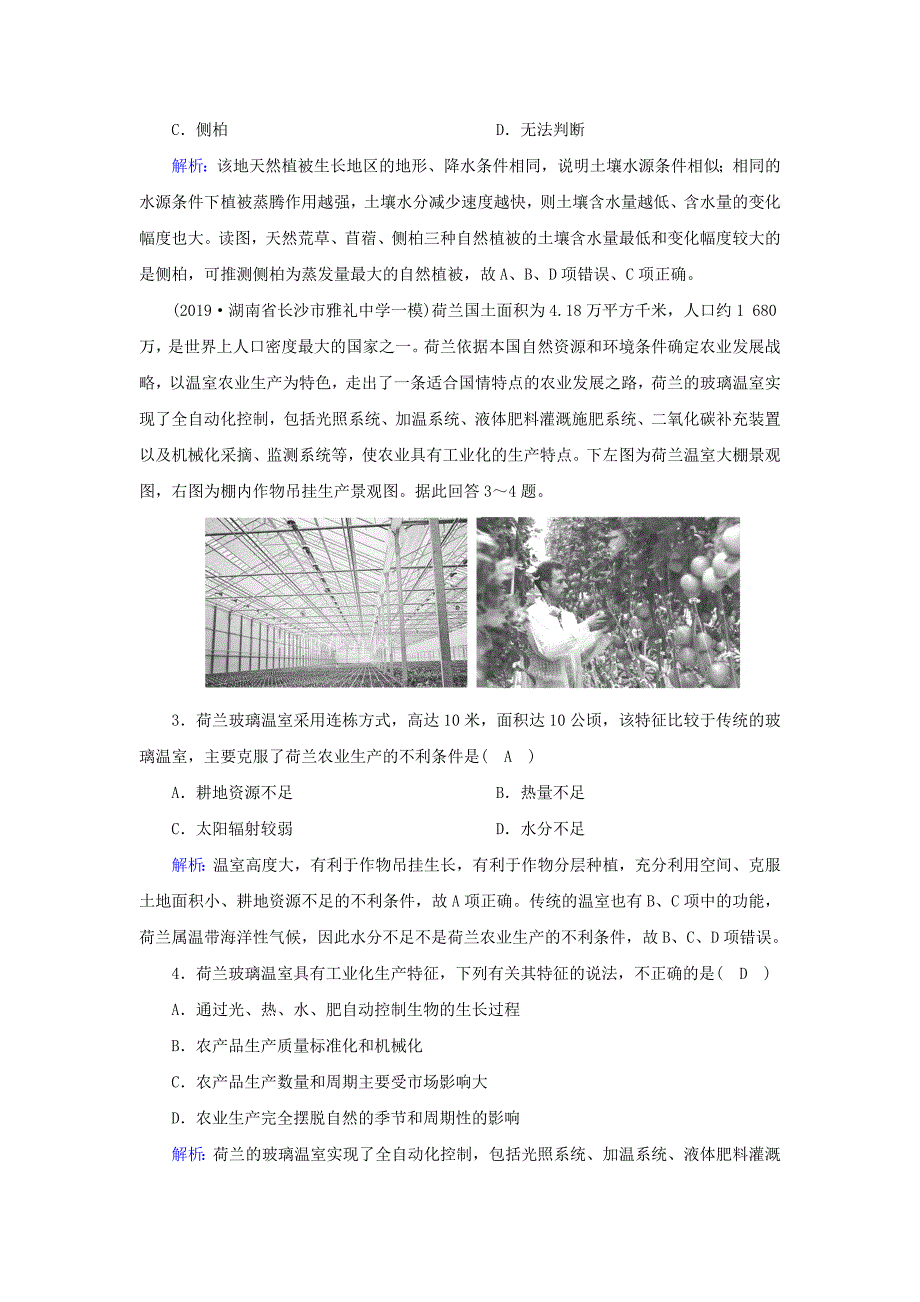 C．侧柏　　　　　　　　　　　　D．无法判断

解析：该地天然植被生长地区的地形、降水条件相同，说明土壤水源条件相似；相同的水源条件下植被蒸腾作用越强，土壤水分减少速度越快，则土壤含水量越低、含水量的变化幅度也大。读图，天然荒草、苜蓿、侧柏三种自然植被的土壤含水量最低和变化幅度较大的是侧柏，可推测侧柏为蒸发量最大的自然植被，故A、B、D项错误、C项正确。

(2019·湖南省长沙市雅礼中学一模)荷兰国土面积为4.18万平方千米，人口约1 680万，是世界上人口密度最大的国家之一。荷兰依据本国自然资源和环境条件确定农业发展战略，以温室农业生产为特色，走出了一条适合国情特点的农业发展之路，荷兰的玻璃温室实现了全自动化控制，包括光照系统、加温系统、液体肥料灌溉施肥系统、二氧化碳补充装置以及机械化采摘、监测系统等，使农业具有工业化的生产特点。下左图为荷兰温室大棚景观图，右图为棚内作物吊挂生产景观图。据此回答3～4题。

3．荷兰玻璃温室采用连栋方式，高达10米，面积达10公顷，该特征比较于传统的玻璃温室，主要克服了荷兰农业生产的不利条件是(　A　)

A．耕地资源不足　　　　　　　　B．热量不足

C．太阳辐射较弱　　　　　　　　D．水分不足

解析：温室高度大，有利于作物吊挂生长，有利于作物分层种植，充分利用空间、克服土地面积小、耕地资源不足的不利条件，故A项正确。传统的温室也有B、C项中的功能，荷兰属温带海洋性气候，因此水分不足不是荷兰农业生产的不利条件，故B、C、D项错误。

4．荷兰玻璃温室具有工业化生产特征，下列有关其特征的说法，不正确的是(　D　)

A．通过光、热、水、肥自动控制生物的生长过程

B．农产品生产质量标准化和机械化

C．农产品生产数量和周期主要受市场影响大

D．农业生产完全摆脱自然的季节和周期性的影响

解析：荷兰的玻璃温室实现了全自动化控制，包括光照系统、加温系统、液体肥料灌溉